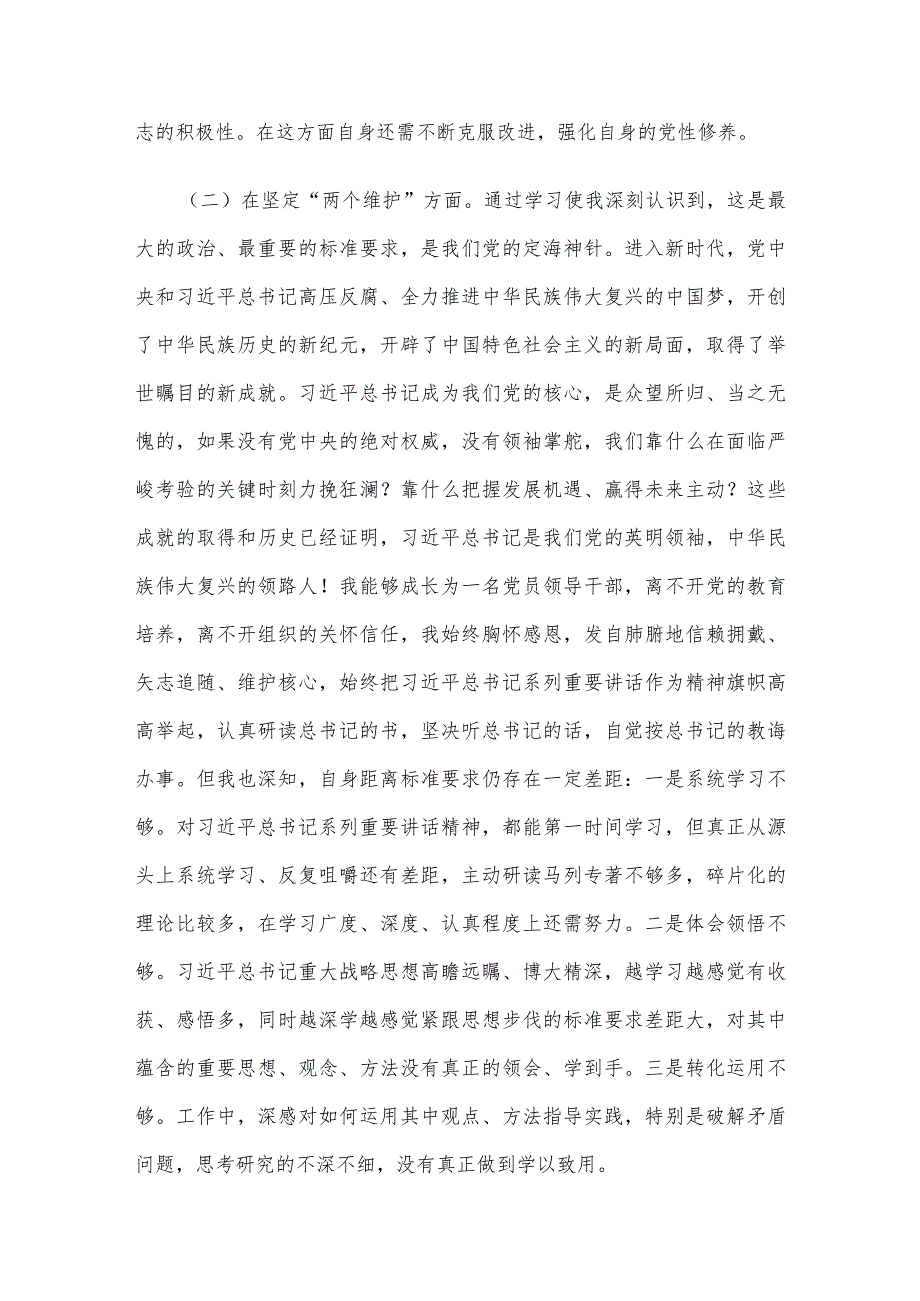 志的积极性。在这方面自身还需不断克服改进，强化自身的党性修养。

（二）在坚定“两个维护”方面。通过学习使我深刻认识到，这是最大的政治、最重要的标准要求，是我们党的定海神针。进入新时代，党中央和习近平总书记高压反腐、全力推进中华民族伟大复兴的中国梦，开创了中华民族历史的新纪元，开辟了中国特色社会主义的新局面，取得了举世瞩目的新成就。习近平总书记成为我们党的核心，是众望所归、当之无愧的，如果没有党中央的绝对权威，没有领袖掌舵，我们靠什么在面临严峻考验的关键时刻力挽狂澜？靠什么把握发展机遇、赢得未来主动？这些成就的取得和历史已经证明，习近平总书记是我们党的英明领袖，中华民族伟大复兴的领路人！我能够成长为一名党员领导干部，离不开党的教育培养，离不开组织的关怀信任，我始终胸怀感恩，发自肺腑地信赖拥戴、矢志追随、维护核心，始终把习近平总书记系列重要讲话作为精神旗帜高高举起，认真研读总书记的书，坚决听总书记的话，自觉按总书记的教诲办事。但我也深知，自身距离标准要求仍存在一定差距：一是系统学习不够。对习近平总书记系列重要讲话精神，都能第一时间学习，但真正从源头上系统学习、反复咀嚼还有差距，主动研读马列专著不够多，碎片化的理论比较多，在学习广度、深度、认真程度上还需努力。二是体会领悟不够。习近平总书记重大战略思想高瞻远瞩、博大精深，越学习越感觉有收获、感悟多，同时越深学越感觉紧跟思想步伐的标准要求差距大，对其中蕴含的重要思想、观念、方法没有真正的领会、学到手。三是转化运用不够。工作中，深感对如何运用其中观点、方法指导实践，特别是破解矛盾问题，思考研究的不深不细，没有真正做到学以致用。